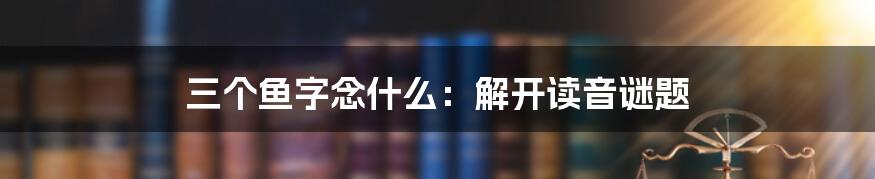 三个鱼字念什么：解开读音谜题